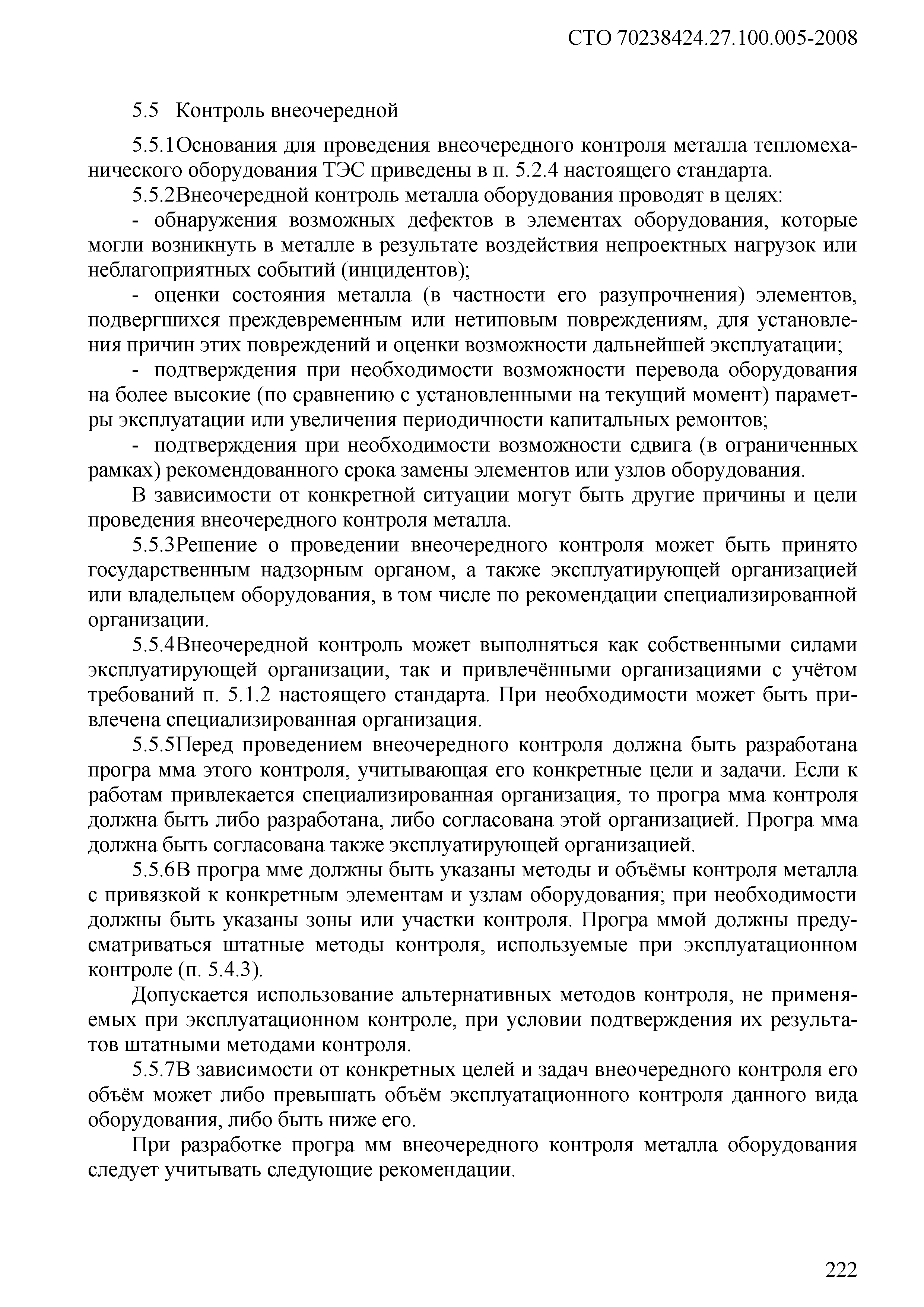 СТО 70238424.27.100.005-2008

5.5 Контроль внеочередной

5.5.1Основания для проведения внеочередного контроля металла тепломеханического оборудования ТЭС приведены в п. 5.2.4 настоящего стандарта.

5.5.2Внеочередной контроль металла оборудования проводят в целях:

- обнаружения возможных дефектов в элементах оборудования, которые могли возникнуть в металле в результате воздействия непроектных нагрузок или неблагоприятных событий (инцидентов);

- оценки состояния металла (в частности его разупрочнения) элементов, подвергшихся преждевременным или нетиповым повреждениям, для установления причин этих повреждений и оценки возможности дальнейшей эксплуатации;

- подтверждения при необходимости возможности перевода оборудования на более высокие (по сравнению с установленными на текущий момент) параметры эксплуатации или увеличения периодичности капитальных ремонтов;

- подтверждения при необходимости возможности сдвига (в ограниченных рамках) рекомендованного срока замены элементов или узлов оборудования.

В зависимости от конкретной ситуации могут быть другие причины и цели проведения внеочередного контроля металла.

5.5.3Решение о проведении внеочередного контроля может быть принято государственным надзорным органом, а также эксплуатирующей организацией или владельцем оборудования, в том числе по рекомендации специализированной организации.

5.5.4Внеочередной контроль может выполняться как собственными силами эксплуатирующей организации, так и привлечёнными организациями с учётом требований п. 5.1.2 настоящего стандарта. При необходимости может быть привлечена специализированная организация.

5.5.5Перед проведением внеочередного контроля должна быть разработана програ мма этого контроля, учитывающая его конкретные цели и задачи. Если к работам привлекается специализированная организация, то програ мма контроля должна быть либо разработана, либо согласована этой организацией. Програ мма должна быть согласована также эксплуатирующей организацией.

5.5.6В програ мме должны быть указаны методы и объёмы контроля металла с привязкой к конкретным элементам и узлам оборудования; при необходимости должны быть указаны зоны или участки контроля. Програ ммой должны предусматриваться штатные методы контроля, используемые при эксплуатационном контроле (п. 5.4.3).

Допускается использование альтернативных методов контроля, не применяемых при эксплуатационном контроле, при условии подтверждения их результатов штатными методами контроля.

5.5.7В зависимости от конкретных целей и задач внеочередного контроля его объём может либо превышать объём эксплуатационного контроля данного вида оборудования, либо быть ниже его.

При разработке програ мм внеочередного контроля металла оборудования следует учитывать следующие рекомендации.

222